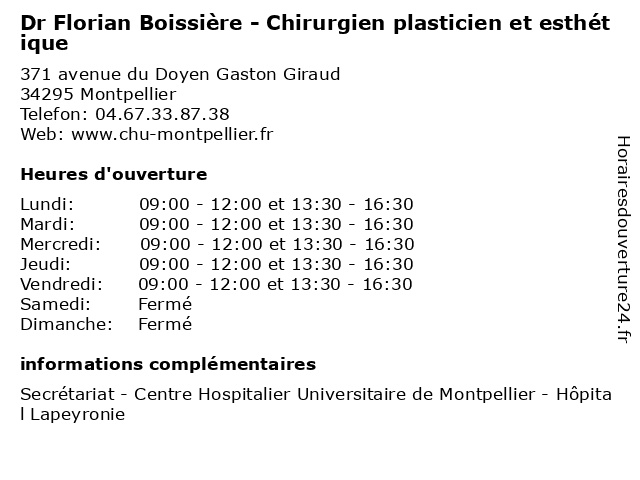 Dr Florian Boissière - Chirurgien plasticien et esthétique

371 avenue du Doyen Gaston Giraud
34295 Montpellier
Telefon: 04.67.33.87.38
Web: www.chu-montpellier.fr

Heures d'ouverture

| | |
|---|---|
| Lundi: | 09:00 - 12:00 et 13:30 - 16:30 |
| Mardi: | 09:00 - 12:00 et 13:30 - 16:30 |
| Mercredi: | 09:00 - 12:00 et 13:30 - 16:30 |
| Jeudi: | 09:00 - 12:00 et 13:30 - 16:30 |
| Vendredi: | 09:00 - 12:00 et 13:30 - 16:30 |
| Samedi: | Fermé |
| Dimanche: | Fermé |

informations complémentaires

Secrétariat - Centre Hospitalier Universitaire de Montpellier - Hôpital Lapeyronie

Horairesdouverture24.fr